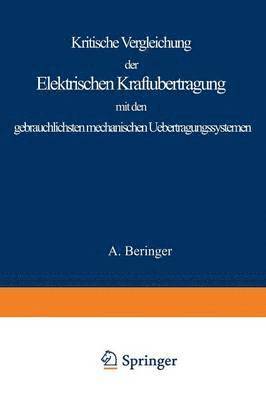 Kritische Vergleichung
der
Elektrischen Kraftubertragung
mit den
gebrauchlichsten mechanischen Uebertragungssystemen

A. Beringer

Springer